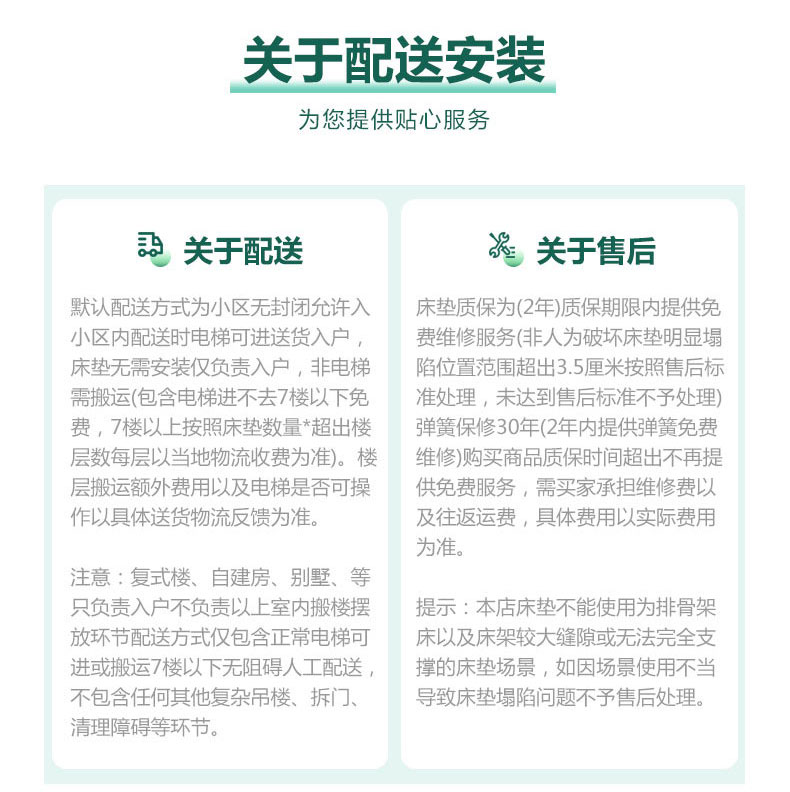 关于配送安装

为您提供贴心服务

关于配送

默认配送方式为小区无封闭允许入小区内配送时电梯可进送货入户，床垫无需安装仅负责入户，非电梯需搬运(包含电梯进不去7楼以下免费，7楼以上按照床垫数量*超出楼层数每层以当地物流收费为准)。楼层搬运额外费用以及电梯是否可操作以具体送货物流反馈为准。

注意：复式楼、自建房、别墅、等只负责入户不负责以上室内搬楼摆放环节配送方式仅包含正常电梯可进或搬运7楼以下无阻碍人工配送，不包含任何其他复杂吊楼、拆门、清理障碍等环节。

关于售后

床垫质保为(2年)质保期限内提供免费维修服务(非人为破坏床垫明显塌陷位置范围超出3.5厘米按照售后标准处理，未达到售后标准不予处理)弹簧保修30年(2年内提供弹簧免费维修)购买商品质保时间超出不再提供免费服务，需买家承担维修费以及往返运费，具体费用以实际费用为准。

提示：本店床垫不能使用为排骨架床以及床架较大缝隙或无法完全支撑的床垫场景，如因场景使用不当导致床垫塌陷问题不予售后处理。